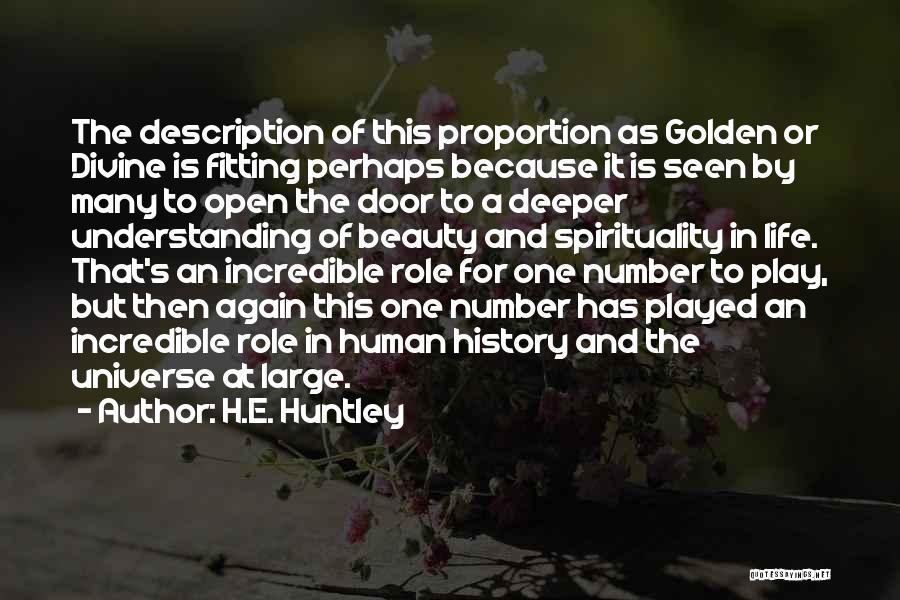 The description of this proportion as Golden or Divine is fitting perhaps because it is seen by many to open the door to a deeper understanding of beauty and spirituality in life. That's an incredible role for one number to play, but then again this one number has played an incredible role in human history and the universe at large.
- Author: H.E. Huntley

QUOTESSAYINGS.NET